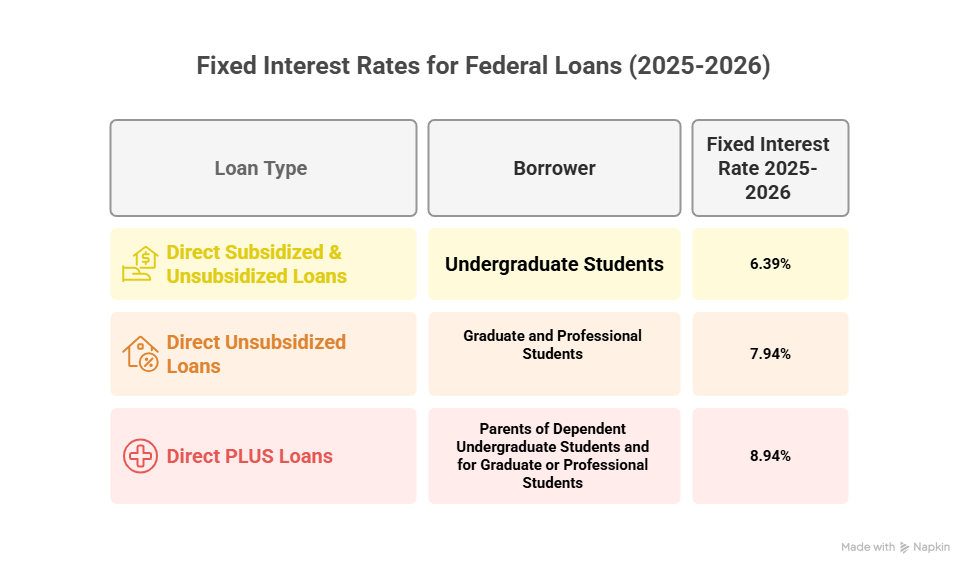 Fixed Interest Rates for Federal Loans (2025-2026)

| Loan Type | Borrower | Fixed Interest Rate 2025-2026 |
|---|---|---|
| Direct Subsidized & Unsubsidized Loans | Undergraduate Students | 6.39% |
| Direct Unsubsidized Loans | Graduate and Professional Students | 7.94% |
| Direct PLUS Loans | Parents of Dependent Undergraduate Students and for Graduate or Professional Students | 8.94% |

Made with Napkin